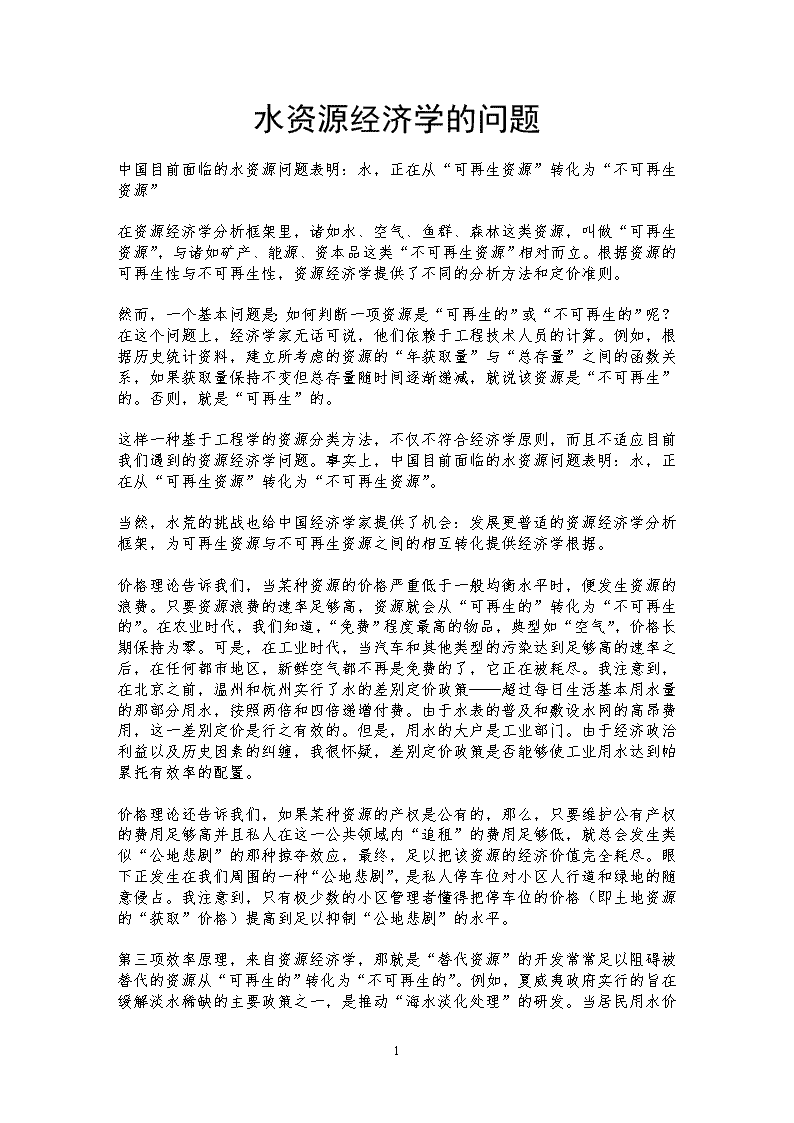 水资源经济学的问题

中国目前面临的水资源问题表明：水，正在从“可再生资源”转化为“不可再生资源”

在资源经济学分析框架里，诸如水、空气、鱼群、森林这类资源，叫做“可再生资源”，与诸如矿产、能源、资本品这类“不可再生资源”相对而立。根据资源的可再生性与不可再生性，资源经济学提供了不同的分析方法和定价准则。

然而，一个基本问题是：如何判断一项资源是“可再生的”或“不可再生的”呢？在这个问题上，经济学家无话可说，他们依赖于工程技术人员的计算。例如，根据历史统计资料，建立所考虑的资源的“年获取量”与“总存量”之间的函数关系，如果获取量保持不变但总存量随时间逐渐递减，就说该资源是“不可再生”的。否则，就是“可再生”的。

这样一种基于工程学的资源分类方法，不仅不符合经济学原则，而且不适应目前我们遇到的资源经济学问题。事实上，中国目前面临的水资源问题表明：水，正在从“可再生资源”转化为“不可再生资源”。

当然，水荒的挑战也给中国经济学家提供了机会：发展更普适的资源经济学分析框架，为可再生资源与不可再生资源之间的相互转化提供经济学根据。

价格理论告诉我们，当某种资源的价格严重低于一般均衡水平时，便发生资源的浪费。只要资源浪费的速率足够高，资源就会从“可再生的”转化为“不可再生的”。在农业时代，我们知道，“免费”程度最高的物品，典型如“空气”，价格长期保持为零。可是，在工业时代，当汽车和其他类型的污染达到足够高的速率之后，在任何都市地区，新鲜空气都不再是免费的了，它正在被耗尽。我注意到，在北京之前，温州和杭州实行了水的差别定价政策——超过每日生活基本用水量的那部分用水，按照两倍和四倍递增付费。由于水表的普及和敷设水网的高昂费用，这一差别定价是行之有效的。但是，用水的大户是工业部门。由于经济政治利益以及历史因素的纠缠，我很怀疑，差别定价政策是否能够使工业用水达到帕累托有效率的配置。

价格理论还告诉我们，如果某种资源的产权是公有的，那么，只要维护公有产权的费用足够高并且私人在这一公共领域内“追租”的费用足够低，就总会发生类似“公地悲剧”的那种掠夺效应，最终，足以把该资源的经济价值完全耗尽。眼下正发生在我们周围的一种“公地悲剧”，是私人停车位对小区人行道和绿地的随意侵占。我注意到，只有极少数的小区管理者懂得把停车位的价格（即土地资源的“获取”价格）提高到足以抑制“公地悲剧”的水平。

第三项效率原理，来自资源经济学，那就是“替代资源”的开发常常足以阻碍被替代的资源从“可再生的”转化为“不可再生的”。例如，夏威夷政府实行的旨在缓解淡水稀缺的主要政策之一，是推动“海水淡化处理”的研发。当居民用水价

1